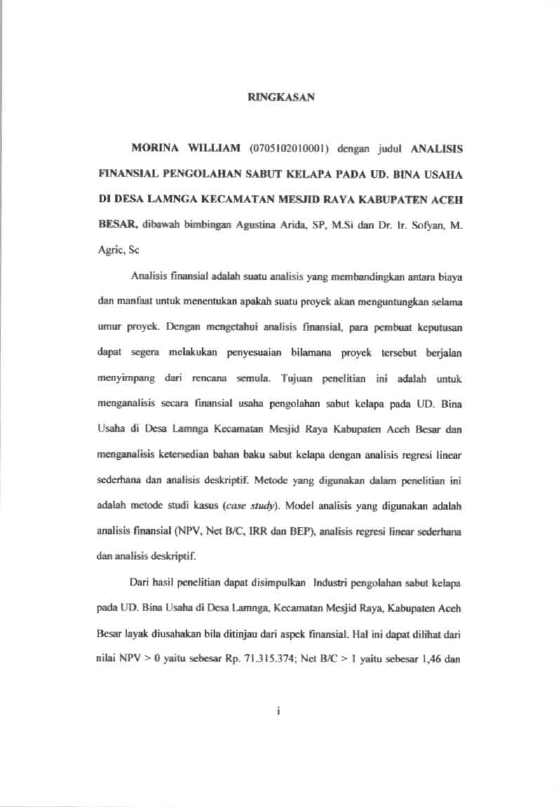 RINGKASAN

MORINA WILLIAM (0705102010001) dengan judul ANALISIS FINANSIAL PENGOLAHAN SABUT KELAPA PADA UD. BINA USAHA DI DESA LAMNGA KECAMATAN MESJID RAYA KABUPATEN ACEH BESAR, dibawah bimbingan Agustina Arida, SP, M.Si dan Dr. Ir. Sofyan, M. Agric, Sc

Analisis finansial adalah suatu analisis yang membandingkan antara biaya dan manfaat untuk menentukan apakah suatu proyek akan menguntungkan selama umur proyek. Dengan mengetahui analisis finansial, para pembuat keputusan dapat segera melakukan penyesuaian bilamana proyek tersebut berjalan menyimpang dari rencana semula. Tujuan penelitian ini adalah untuk menganalisis secara finansial usaha pengolahan sabut kelapa pada UD. Bina Usaha di Desa Lamnga Kecamatan Mesjid Raya Kabupaten Aceh Besar dan menganalisis ketersedian bahan baku sabut kelapa dengan analisis regresi linear sederhana dan analisis deskriptif. Metode yang digunakan dalam penelitian ini adalah metode studi kasus (case study). Model analisis yang digunakan adalah analisis finansial (NPV, Net B/C, IRR dan BEP), analisis regresi linear sederhana dan analisis deskriptif.

Dari hasil penelitian dapat disimpulkan Industri pengolahan sabut kelapa pada UD. Bina Usaha di Desa Lamnga, Kecamatan Mesjid Raya, Kabupaten Aceh Besar layak diusahakan bila ditinjau dari aspek finansial. Hal ini dapat dilihat dari nilai NPV > 0 yaitu sebesar Rp. 71.315.374; Net B/C > 1 yaitu sebesar 1,46 dan

i